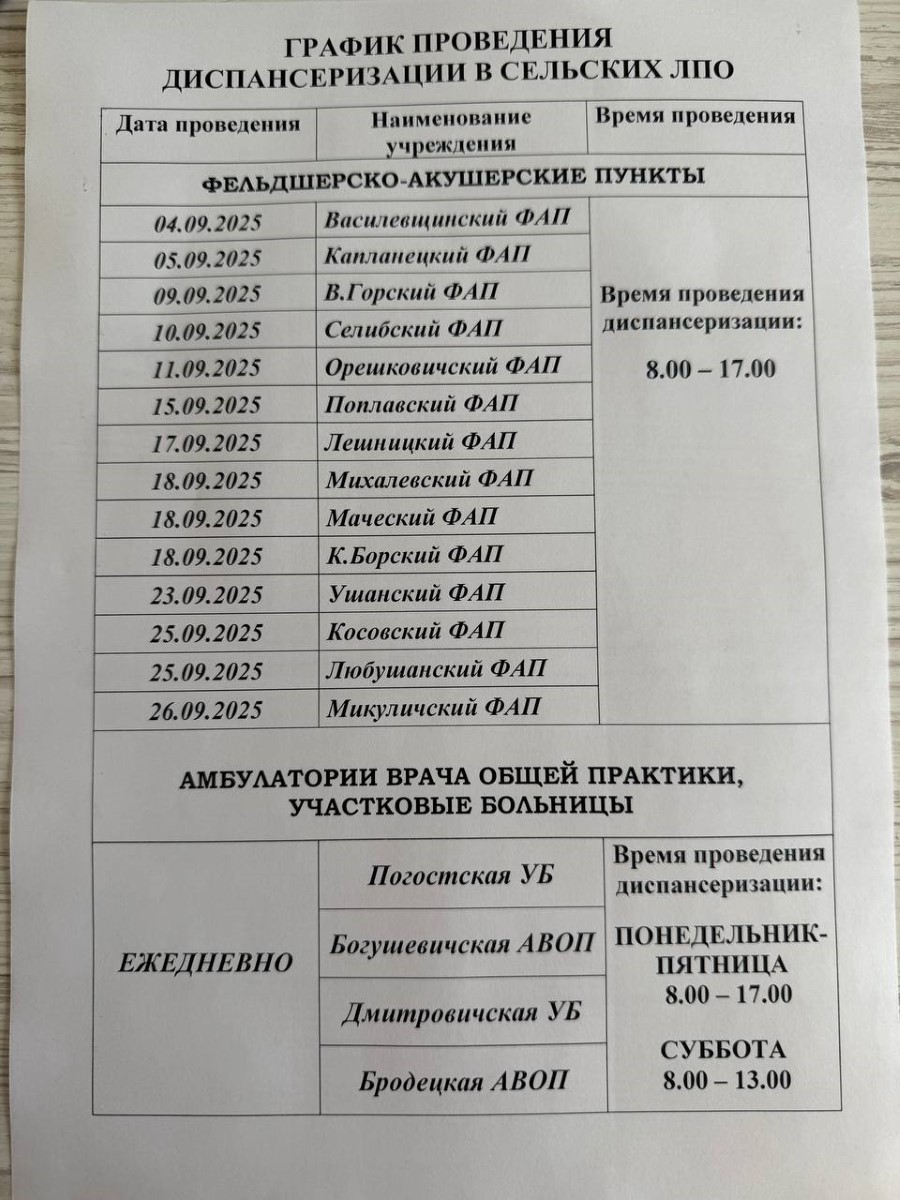 ГРАФИК ПРОВЕДЕНИЯ
ДИСПАНСЕРИЗАЦИИ В СЕЛЬСКИХ ЛПО

| Дата проведения | Наименование учреждения | Время проведения |
|---|---|---|
| ФЕЛЬДШЕРСКО-АКУШЕРСКИЕ ПУНКТЫ | | |
| 04.09.2025 | Василевщинский ФАП | Время проведения диспансеризации: 8.00 – 17.00 |
| 05.09.2025 | Капланецкий ФАП | |
| 09.09.2025 | В.Горский ФАП | |
| 10.09.2025 | Селибский ФАП | |
| 11.09.2025 | Орешковичский ФАП | |
| 15.09.2025 | Поплавский ФАП | |
| 17.09.2025 | Лешницкий ФАП | |
| 18.09.2025 | Михалевский ФАП | |
| 18.09.2025 | Маческий ФАП | |
| 18.09.2025 | К.Борский ФАП | |
| 23.09.2025 | Ушанский ФАП | |
| 25.09.2025 | Косовский ФАП | |
| 25.09.2025 | Любушанский ФАП | |
| 26.09.2025 | Микуличский ФАП | |
| АМБУЛАТОРИИ ВРАЧА ОБЩЕЙ ПРАКТИКИ, УЧАСТКОВЫЕ БОЛЬНИЦЫ | | |
| ЕЖЕДНЕВНО | Погостская УБ | Время проведения диспансеризации: ПОНЕДЕЛЬНИК-ПЯТНИЦА 8.00 – 17.00 СУББОТА 8.00 – 13.00 |
| | Богушевичская АВОП | |
| | Дмитровичская УБ | |
| | Бродецкая АВОП | |